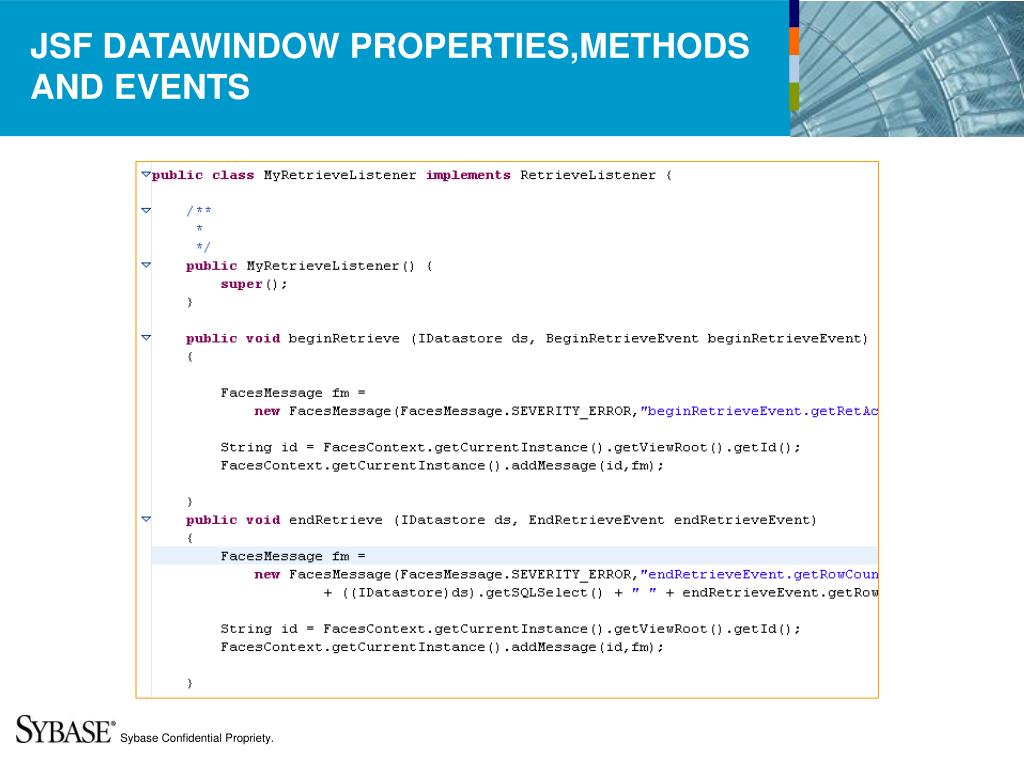 JSF DATAWINDOW PROPERTIES,METHODS AND EVENTS

public class MyRetrieveListener implements RetrieveListener {

/**
*
*/
public MyRetrieveListener() {
super();
}

public void beginRetrieve (IDatastore ds, BeginRetrieveEvent beginRetrieveEvent)
{

FacesMessage fm =
new FacesMessage(FacesMessage.SEVERITY_ERROR,"beginRetrieveEvent.getRetAc

String id = FacesContext.getCurrentInstance().getViewRoot().getId();
FacesContext.getCurrentInstance().addMessage(id,fm);

}
public void endRetrieve (IDatastore ds, EndRetrieveEvent endRetrieveEvent)
{
FacesMessage fm =
new FacesMessage(FacesMessage.SEVERITY_ERROR,"endRetrieveEvent.getRowCoun
+ ((IDatastore)ds).getSQLSelect() + " " + endRetrieveEvent.getRow

String id = FacesContext.getCurrentInstance().getViewRoot().getId();
FacesContext.getCurrentInstance().addMessage(id,fm);

}

SYBASE® Sybase Confidential Propriety.